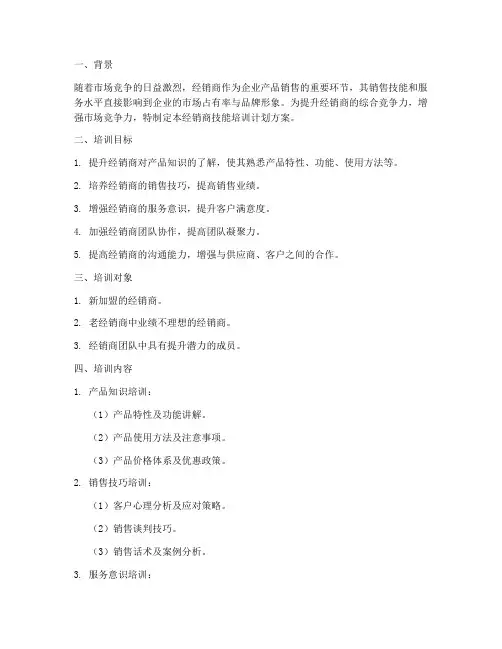 一、背景

随着市场竞争的日益激烈，经销商作为企业产品销售的重要环节，其销售技能和服务水平直接影响到企业的市场占有率与品牌形象。为提升经销商的综合竞争力，增强市场竞争力，特制定本经销商技能培训计划方案。

二、培训目标

1. 提升经销商对产品知识的了解，使其熟悉产品特性、功能、使用方法等。

2. 培养经销商的销售技巧，提高销售业绩。

3. 增强经销商的服务意识，提升客户满意度。

4. 加强经销商团队协作，提高团队凝聚力。

5. 提高经销商的沟通能力，增强与供应商、客户之间的合作。

三、培训对象

1. 新加盟的经销商。

2. 老经销商中业绩不理想的经销商。

3. 经销商团队中具有提升潜力的成员。

四、培训内容

1. 产品知识培训：

（1）产品特性及功能讲解。

（2）产品使用方法及注意事项。

（3）产品价格体系及优惠政策。

2. 销售技巧培训：

（1）客户心理分析及应对策略。

（2）销售谈判技巧。

（3）销售话术及案例分析。

3. 服务意识培训：